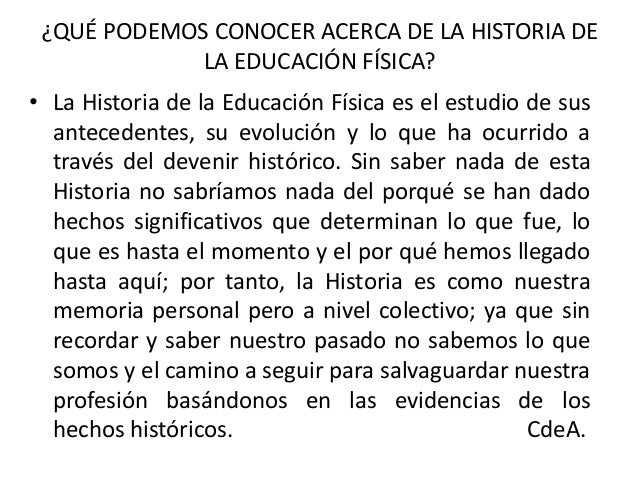 ¿QUÉ PODEMOS CONOCER ACERCA DE LA HISTORIA DE LA EDUCACIÓN FÍSICA?

• La Historia de la Educación Física es el estudio de sus antecedentes, su evolución y lo que ha ocurrido a través del devenir histórico. Sin saber nada de esta Historia no sabríamos nada del porqué se han dado hechos significativos que determinan lo que fue, lo que es hasta el momento y el por qué hemos llegado hasta aquí; por tanto, la Historia es como nuestra memoria personal pero a nivel colectivo; ya que sin recordar y saber nuestro pasado no sabemos lo que somos y el camino a seguir para salvaguardar nuestra profesión basándonos en las evidencias de los hechos históricos. CdeA.